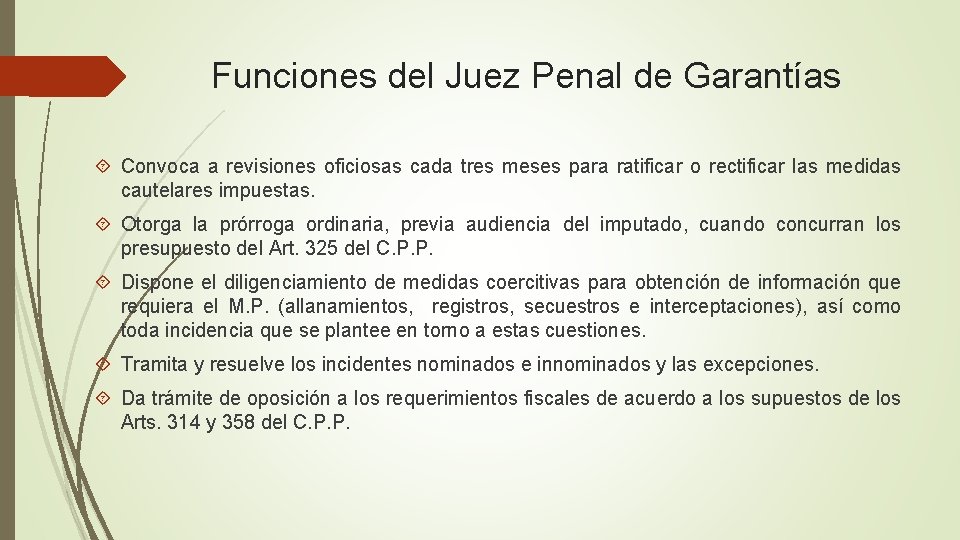 Funciones del Juez Penal de Garantías

Convoca a revisiones oficiosas cada tres meses para ratificar o rectificar las medidas cautelares impuestas.

Otorga la prórroga ordinaria, previa audiencia del imputado, cuando concurran los presupuesto del Art. 325 del C.P.P.

Dispone el diligenciamiento de medidas coercitivas para obtención de información que requiera el M.P. (allanamientos, registros, secuestros e interceptaciones), así como toda incidencia que se plantee en torno a estas cuestiones.

Tramita y resuelve los incidentes nominados e innominados y las excepciones.

Da trámite de oposición a los requerimientos fiscales de acuerdo a los supuestos de los Arts. 314 y 358 del C.P.P.